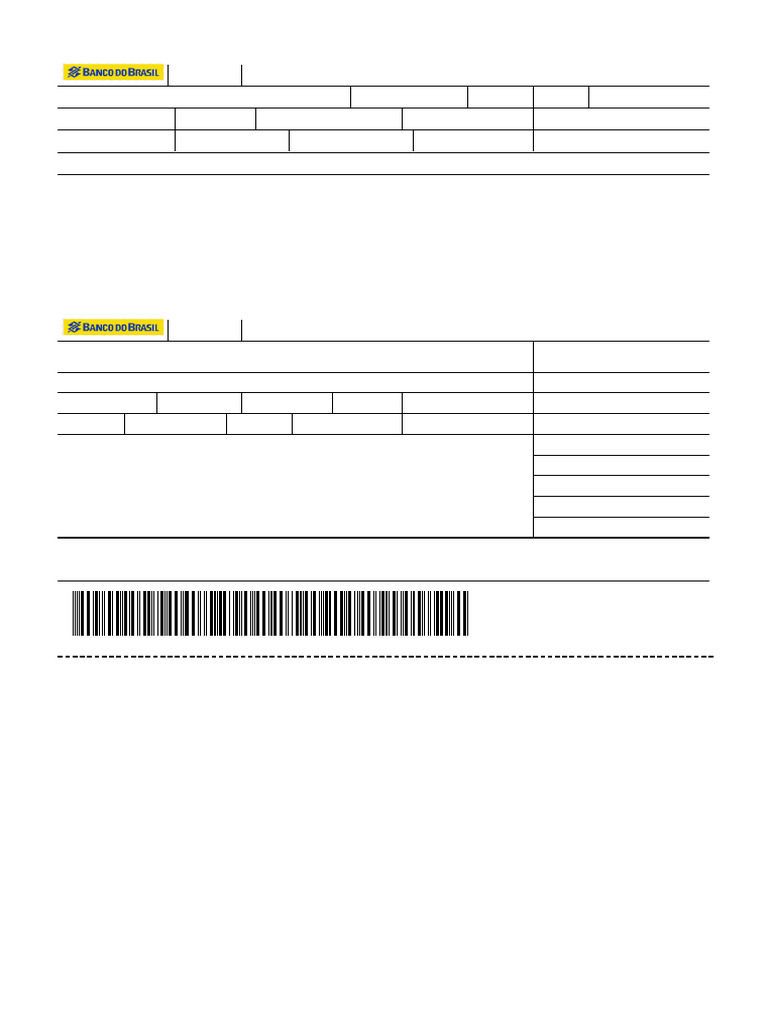 BANCO DO BRASIL

BANCO DO BRASIL